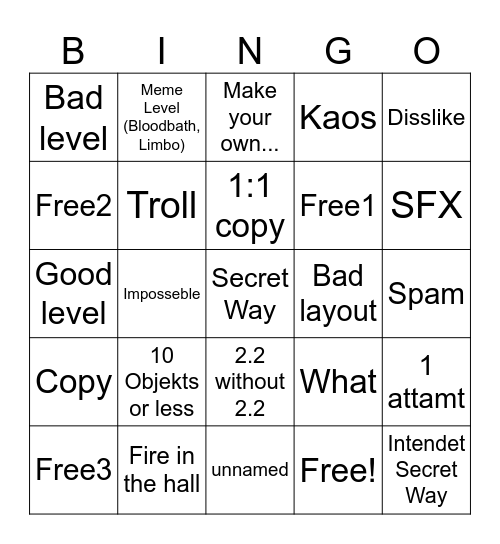 | B | I | N | G | O |
|---|---|---|---|---|
| Bad level | Meme Level (Bloodbath, Limbo) | Make your own... | Kaos | Disslike |
| Free2 | Troll | 1:1 copy | Free1 | SFX |
| Good level | Imposseble | Secret Way | Bad layout | Spam |
| Copy | 10 Objekts or less | 2.2 without 2.2 | What | 1 attamt |
| Free3 | Fire in the hall | unnamed | Free! | Intendet Secret Way |